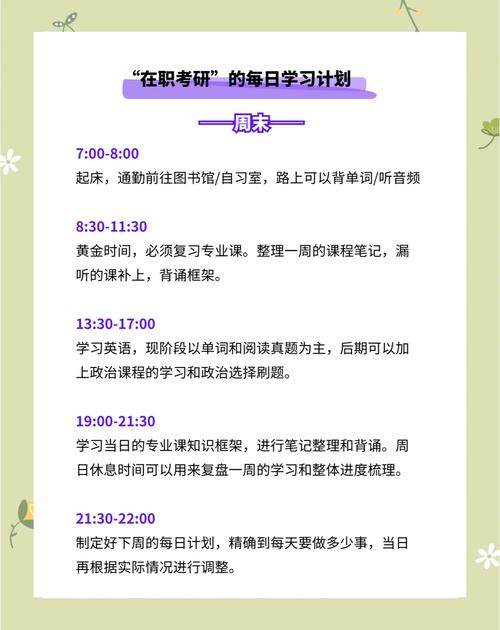 “在职考研”的每日学习计划

周末

7:00-8:00
起床，通勤前往图书馆/自习室，路上可以背单词/听音频

8:30-11:30
黄金时间，必须复习专业课。整理一周的课程笔记，漏听的课补上，背诵框架。

13:30-17:00
学习英语，现阶段以单词和阅读真题为主，后期可以加上政治课程的学习和政治选择刷题。

19:00-21:30
学习当日的专业课知识框架，进行笔记整理和背诵。周日休息时间可以用来复盘一周的学习和整体进度梳理。

21:30-22:00
制定好下周的每日计划，精确到每天要做多少事，当日再根据实际情况进行调整。